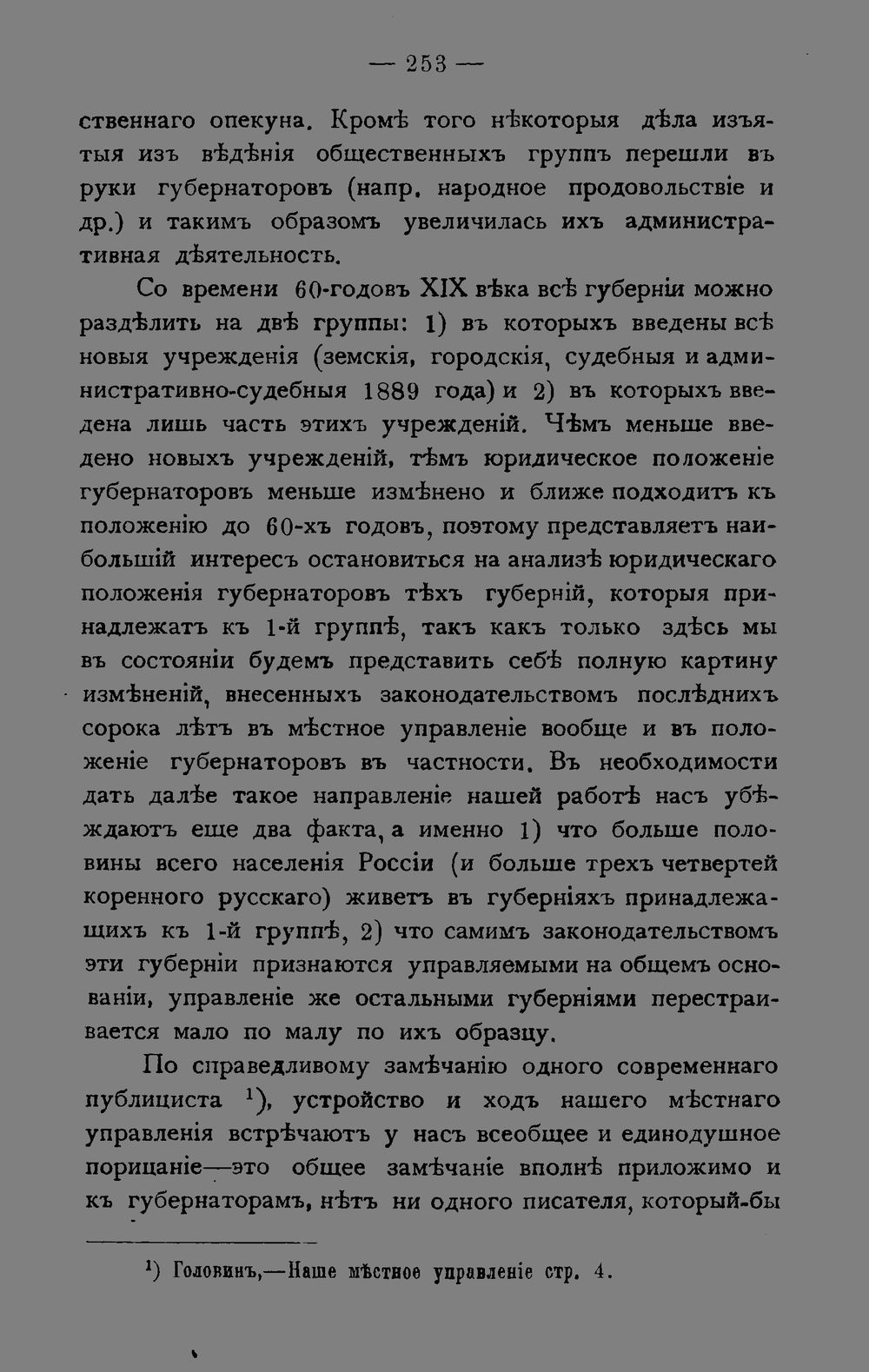 — 253 —

ственнаго опекуна. Кромѣ того нѣкоторыя дѣла изъятыя изъ вѣдѣнія общественныхъ группъ перешли въ руки губернаторовъ (напр. народное продовольствіе и др.) и такимъ образомъ увеличилась ихъ административная дѣятельность.

Со времени 60-годовъ XIX вѣка всѣ губерніи можно раздѣлить на двѣ группы: 1) въ которыхъ введены всѣ новыя учрежденія (земскія, городскія, судебныя и административно-судебныя 1889 года) и 2) въ которыхъ введена лишь часть этихъ учрежденій. Чѣмъ меньше введено новыхъ учрежденій, тѣмъ юридическое положеніе губернаторовъ меньше измѣнено и ближе подходитъ къ положенію до 60-хъ годовъ, поэтому представляетъ наибольшій интересъ остановиться на анализѣ юридическаго положенія губернаторовъ тѣхъ губерній, которыя принадлежатъ къ 1-й группѣ, такъ какъ только здѣсь мы въ состояніи будемъ представить себѣ полную картину измѣненій, внесенныхъ законодательствомъ послѣднихъ сорока лѣтъ въ мѣстное управленіе вообще и въ положеніе губернаторовъ въ частности. Въ необходимости дать далѣе такое направленіе нашей работѣ насъ убѣждаютъ еще два факта, а именно 1) что больше половины всего населенія Россіи (и больше трехъ четвертей коренного русскаго) живетъ въ губерніяхъ принадлежащихъ къ 1-й группѣ, 2) что самимъ законодательствомъ эти губерніи признаются управляемыми на общемъ основаніи, управленіе же остальными губерніями перестраивается мало по малу по ихъ образцу.

По справедливому замѣчанію одного современнаго публициста $^{1}$), устройство и ходъ нашего мѣстнаго управленія встрѣчаютъ у насъ всеобщее и единодушное порицаніе—это общее замѣчаніе вполнѣ приложимо и къ губернаторамъ, нѣтъ ни одного писателя, который-бы

$^{1}$) Головинъ,—Наше мѣстное управленіе стр. 4.